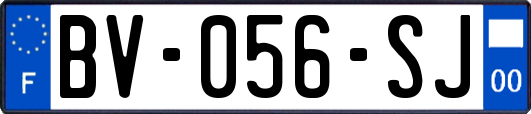 F

BV-056-SJ

00